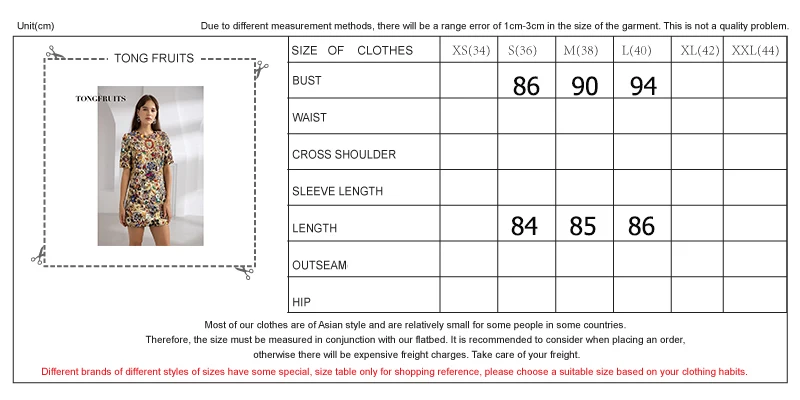 Unit(cm)

Due to different measurement methods, there will be a range error of 1cm-3cm in the size of the garment. This is not a quality problem.

TONG FRUITS

TONGFRUITS

| SIZE OF CLOTHES | XS(34) | S(36) | M(38) | L(40) | XL(42) | XXL(44) |
|---|---|---|---|---|---|---|
| BUST | | 86 | 90 | 94 | | |
| WAIST | | | | | | |
| CROSS SHOULDER | | | | | | |
| SLEEVE LENGTH | | | | | | |
| LENGTH | | 84 | 85 | 86 | | |
| OUTSEAM | | | | | | |
| HIP | | | | | | |

Most of our clothes are of Asian style and are relatively small for some people in some countries.
Therefore, the size must be measured in conjunction with our flatbed. It is recommended to consider when placing an order, otherwise there will be expensive freight charges. Take care of your freight.
Different brands of different styles of sizes have some special, size table only for shopping reference, please choose a suitable size based on your clothing habits.